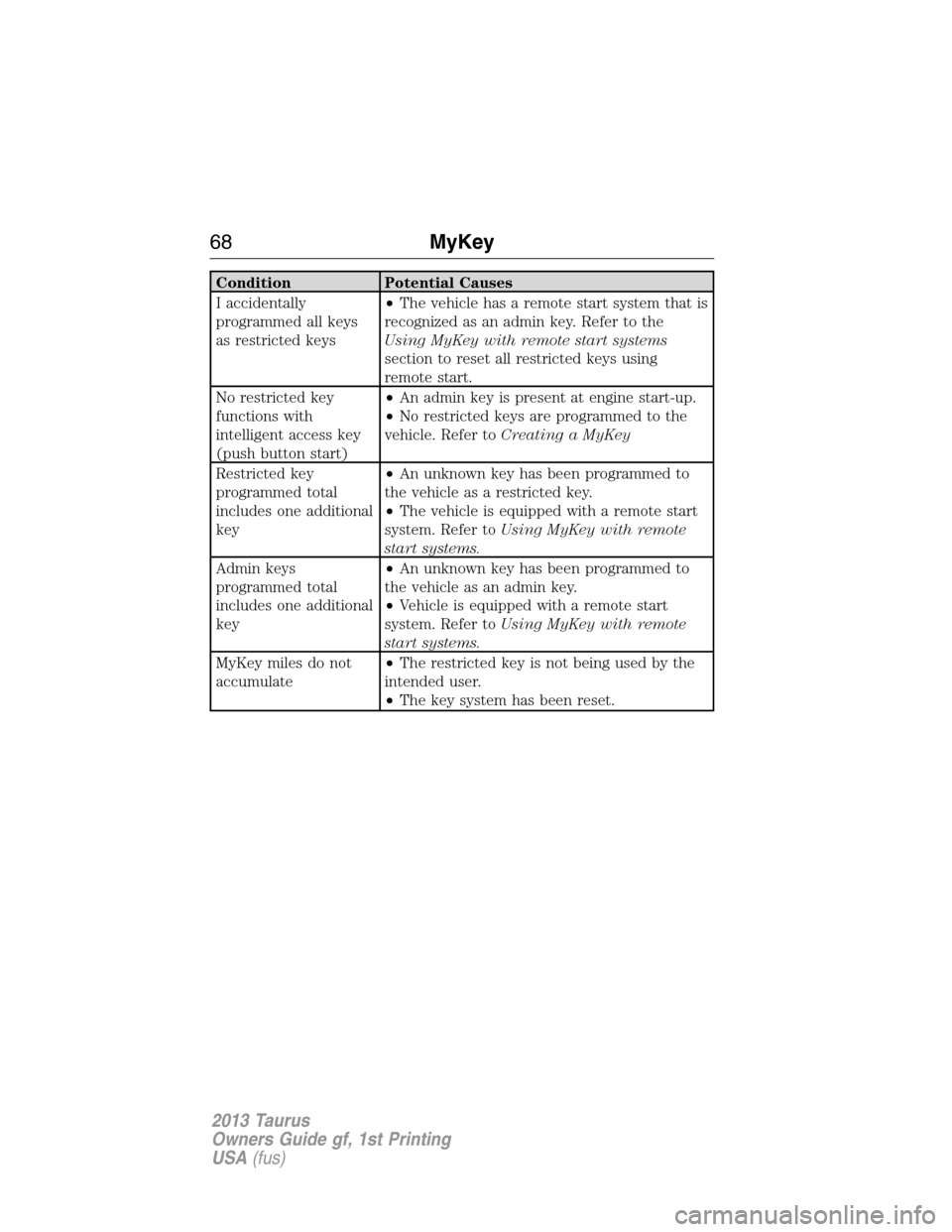 68 MyKey

| Condition | Potential Causes |
|---|---|
| I accidentally programmed all keys as restricted keys | • The vehicle has a remote start system that is recognized as an admin key. Refer to the Using MyKey with remote start systems section to reset all restricted keys using remote start. |
| No restricted key functions with intelligent access key (push button start) | • An admin key is present at engine start-up. • No restricted keys are programmed to the vehicle. Refer to Creating a MyKey |
| Restricted key programmed total includes one additional key | • An unknown key has been programmed to the vehicle as a restricted key. • The vehicle is equipped with a remote start system. Refer to Using MyKey with remote start systems. |
| Admin keys programmed total includes one additional key | • An unknown key has been programmed to the vehicle as an admin key. • Vehicle is equipped with a remote start system. Refer to Using MyKey with remote start systems. |
| MyKey miles do not accumulate | • The restricted key is not being used by the intended user. • The key system has been reset. |

2013 Taurus
Owners Guide gf, 1st Printing
USA (fus)

carmanualsonline.info